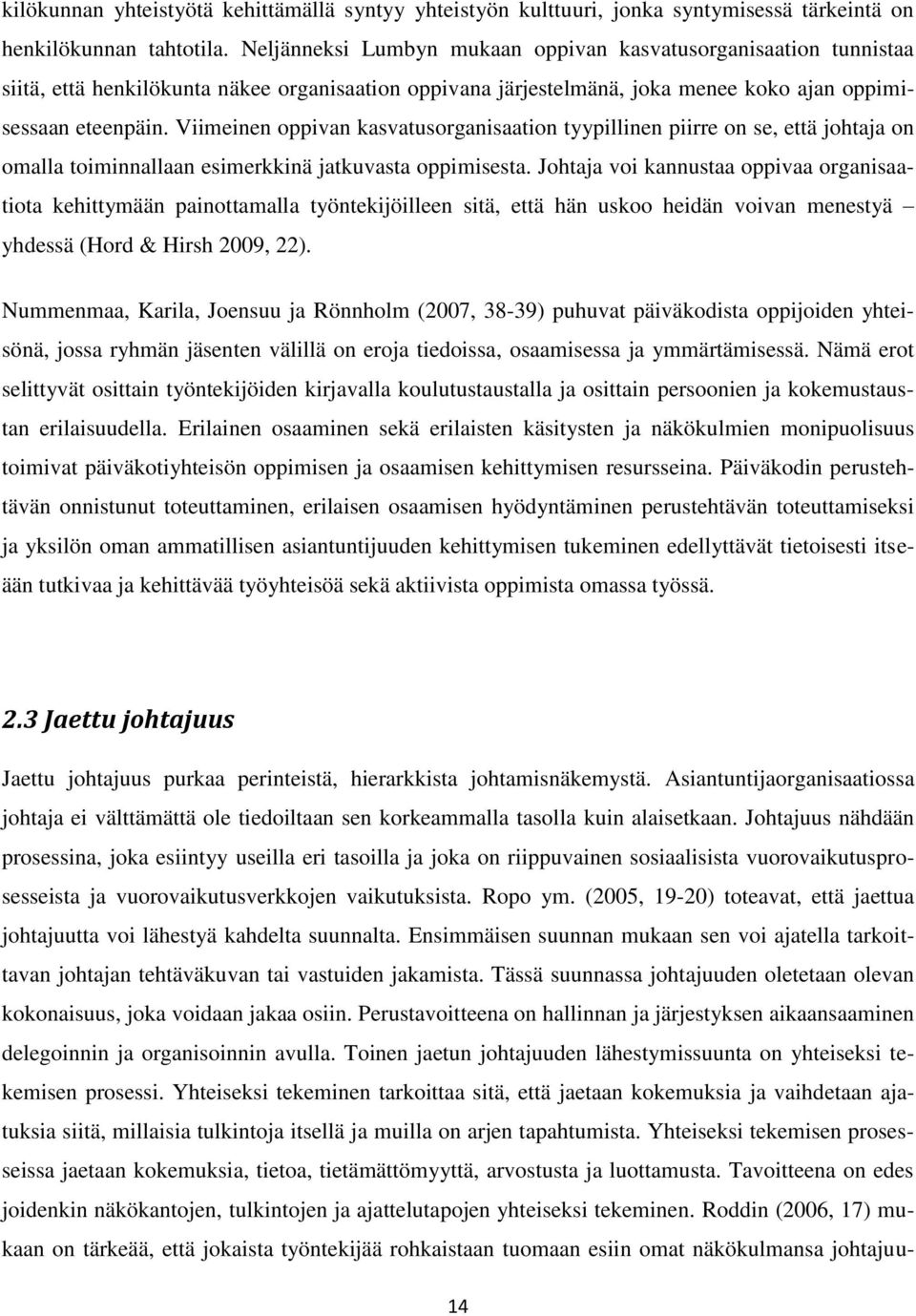 kilökunnan yhteistyötä kehittämällä syntyy yhteistyön kulttuuri, jonka syntymisessä tärkeintä on henkilökunnan tahtotila. Neljänneksi Lumbyn mukaan oppivan kasvatusorganisaation tunnistaa siitä, että henkilökunta näkee organisaation oppivana järjestelmänä, joka menee koko ajan oppimisessaan eteenpäin. Viimeinen oppivan kasvatusorganisaation tyypillinen piirre on se, että johtaja on omalla toiminnallaan esimerkkinä jatkuvasta oppimisesta. Johtaja voi kannustaa oppivaa organisaatiota kehittymään painottamalla työntekijöilleen sitä, että hän uskoo heidän voivan menestyä – yhdessä (Hord & Hirsh 2009, 22).

Nummenmaa, Karila, Joensuu ja Rönnholm (2007, 38-39) puhuvat päiväkodista oppijoiden yhteisönä, jossa ryhmän jäsenten välillä on eroja tiedoissa, osaamisessa ja ymmärtämisessä. Nämä erot selittyvät osittain työntekijöiden kirjavalla koulutustaustalla ja osittain persoonien ja kokemustaustan erilaisuudella. Erilainen osaaminen sekä erilaisten käsitysten ja näkökulmien monipuolisuus toimivat päiväkotiyhteisön oppimisen ja osaamisen kehittymisen resursseina. Päiväkodin perustehtävän onnistunut toteuttaminen, erilaisen osaamisen hyödyntäminen perustehtävän toteuttamiseksi ja yksilön oman ammatillisen asiantuntijuuden kehittymisen tukeminen edellyttävät tietoisesti itseään tutkivaa ja kehittävää työyhteisöä sekä aktiivista oppimista omassa työssä.

2.3 Jaettu johtajuus

Jaettu johtajuus purkaa perinteistä, hierarkkista johtamisnäkemystä. Asiantuntijaorganisaatiossa johtaja ei välttämättä ole tiedoiltaan sen korkeammalla tasolla kuin alaisetkaan. Johtajuus nähdään prosessina, joka esiintyy useilla eri tasoilla ja joka on riippuvainen sosiaalisista vuorovaikutusprosesseista ja vuorovaikutusverkkojen vaikutuksista. Ropo ym. (2005, 19-20) toteavat, että jaettua johtajuutta voi lähestyä kahdelta suunnalta. Ensimmäisen suunnan mukaan sen voi ajatella tarkoittavan johtajan tehtäväkuvan tai vastuiden jakamista. Tässä suunnassa johtajuuden oletetaan olevan kokonaisuus, joka voidaan jakaa osiin. Perustavoitteena on hallinnan ja järjestyksen aikaansaaminen delegoinnin ja organisoinnin avulla. Toinen jaetun johtajuuden lähestymissuunta on yhteiseksi tekemisen prosessi. Yhteiseksi tekeminen tarkoittaa sitä, että jaetaan kokemuksia ja vaihdetaan ajatuksia siitä, millaisia tulkintoja itsellä ja muilla on arjen tapahtumista. Yhteiseksi tekemisen prosesseissa jaetaan kokemuksia, tietoa, tietämättömyyttä, arvostusta ja luottamusta. Tavoitteena on edes joidenkin näkökantojen, tulkintojen ja ajattelutapojen yhteiseksi tekeminen. Roddin (2006, 17) mukaan on tärkeää, että jokaista työntekijää rohkaistaan tuomaan esiin omat näkökulmansa johtajuu-

14